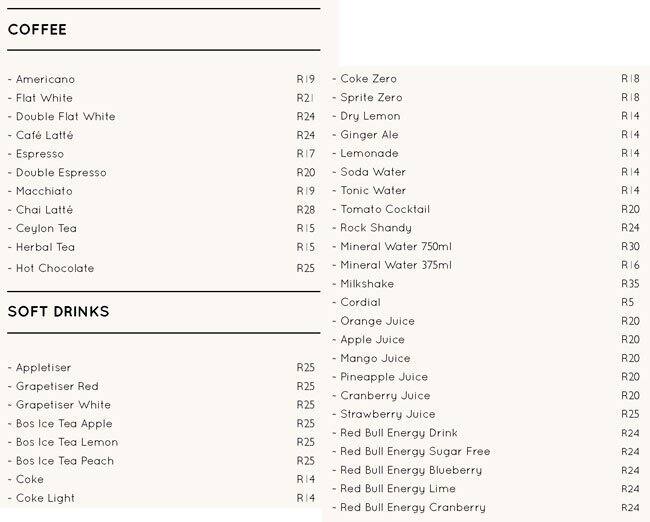 COFFEE

- Americano R19
- Flat White R21
- Double Flat White R24
- Café Latté R24
- Espresso R17
- Double Espresso R20
- Macchiato R19
- Chai Latté R28
- Ceylon Tea R15
- Herbal Tea R15
- Hot Chocolate R25

SOFT DRINKS

- Appletiser R25
- Grapetiser Red R25
- Grapetiser White R25
- Bos Ice Tea Apple R25
- Bos Ice Tea Lemon R25
- Bos Ice Tea Peach R25
- Coke R14
- Coke Light R14

- Coke Zero R18
- Sprite Zero R18
- Dry Lemon R14
- Ginger Ale R14
- Lemonade R14
- Soda Water R14
- Tonic Water R14
- Tomato Cocktail R20
- Rock Shandy R24
- Mineral Water 750ml R30
- Mineral Water 375ml R16
- Milkshake R35
- Cordial R5
- Orange Juice R20
- Apple Juice R20
- Mango Juice R20
- Pineapple Juice R20
- Cranberry Juice R20
- Strawberry Juice R25
- Red Bull Energy Drink R24
- Red Bull Energy Sugar Free R24
- Red Bull Energy Blueberry R24
- Red Bull Energy Lime R24
- Red Bull Energy Cranberry R24